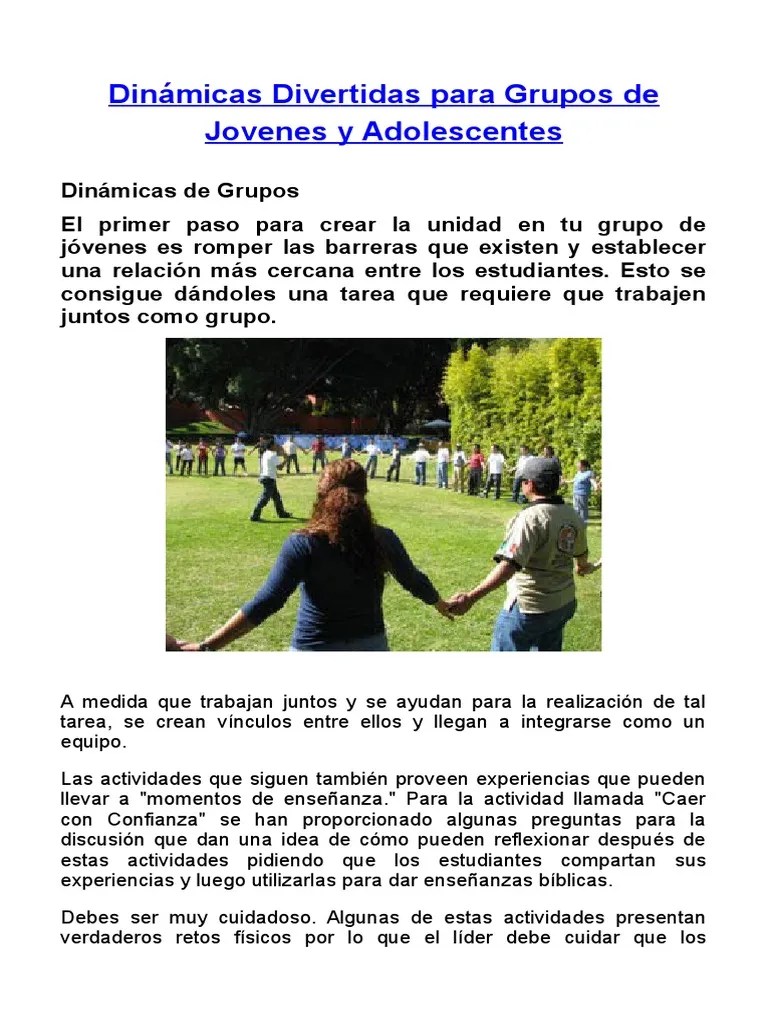 Dinámicas Divertidas para Grupos de Jovenes y Adolescentes

Dinámicas de Grupos

El primer paso para crear la unidad en tu grupo de jóvenes es romper las barreras que existen y establecer una relación más cercana entre los estudiantes. Esto se consigue dándoles una tarea que requiere que trabajen juntos como grupo.

A medida que trabajan juntos y se ayudan para la realización de tal tarea, se crean vínculos entre ellos y llegan a integrarse como un equipo.

Las actividades que siguen también proveen experiencias que pueden llevar a "momentos de enseñanza." Para la actividad llamada "Caer con Confianza" se han proporcionado algunas preguntas para la discusión que dan una idea de cómo pueden reflexionar después de estas actividades pidiendo que los estudiantes compartan sus experiencias y luego utilizarlas para dar enseñanzas bíblicas.

Debes ser muy cuidadoso. Algunas de estas actividades presentan verdaderos retos físicos por lo que el líder debe cuidar que los